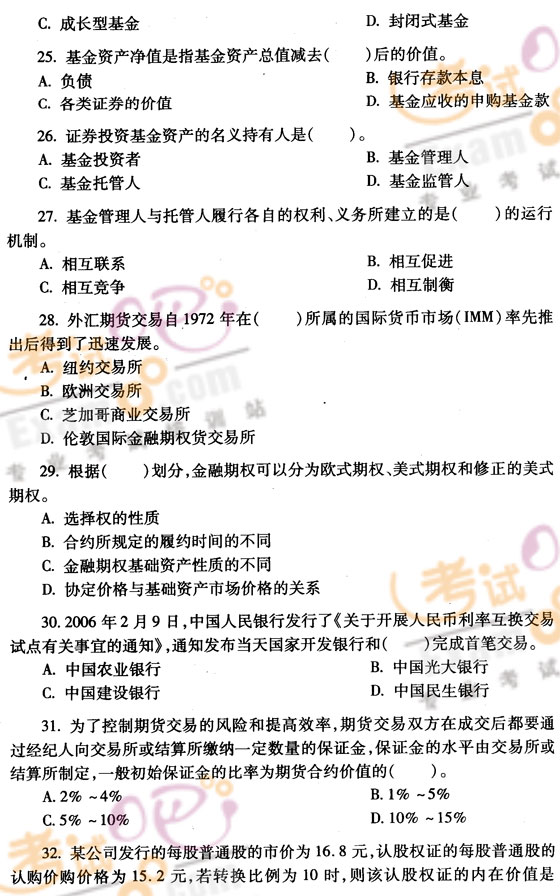 C. 成长型基金

D. 封闭式基金

25. 基金资产净值是指基金资产总值减去(    )后的价值。

A. 负债

B. 银行存款本息

C. 各类证券的价值

D. 基金应收的申购基金款

26. 证券投资基金资产的名义持有人是(    )。

A. 基金投资者

B. 基金管理人

C. 基金托管人

D. 基金监管人

27. 基金管理人与托管人履行各自的权利、义务所建立的是(    )的运行机制。

A. 相互联系

B. 相互促进

C. 相互竞争

D. 相互制衡

28. 外汇期货交易自 1972 年在(    )所属的国际货币市场(IMM)率先推出后得到了迅速发展。

A. 纽约交易所

B. 欧洲交易所

C. 芝加哥商业交易所

D. 伦敦国际金融期权货交易所

29. 根据(    )划分,金融期权可以分为欧式期权、美式期权和修正的美式期权。

A. 选择权的性质

B. 合约所规定的履约时间的不同

C. 金融期权基础资产性质的不同

D. 协定价格与基础资产市场价格的关系

30. 2006 年 2 月 9 日,中国人民银行发行了《关于开展人民币利率互换交易试点有关事宜的通知》,通知发布当天国家开发银行和(    )完成首笔交易。

A. 中国农业银行

B. 中国光大银行

C. 中国建设银行

D. 中国民生银行

31. 为了控制期货交易的风险和提高效率,期货交易双方在成交后都要通过经纪人向交易所或结算所缴纳一定数量的保证金,保证金的水平由交易所或结算所制定,一般初始保证金的比率为期货合约价值的(    )。

A. 2% ~4%

B. 1% ~5%

C. 5% ~10%

D. 10% ~15%

32. 某公司发行的每股普通股的市价为 16.8 元,认股权证的每股普通股的认购价购价格为 15.2 元,若转换比例为 10 时,则该认股权证的内在价值是